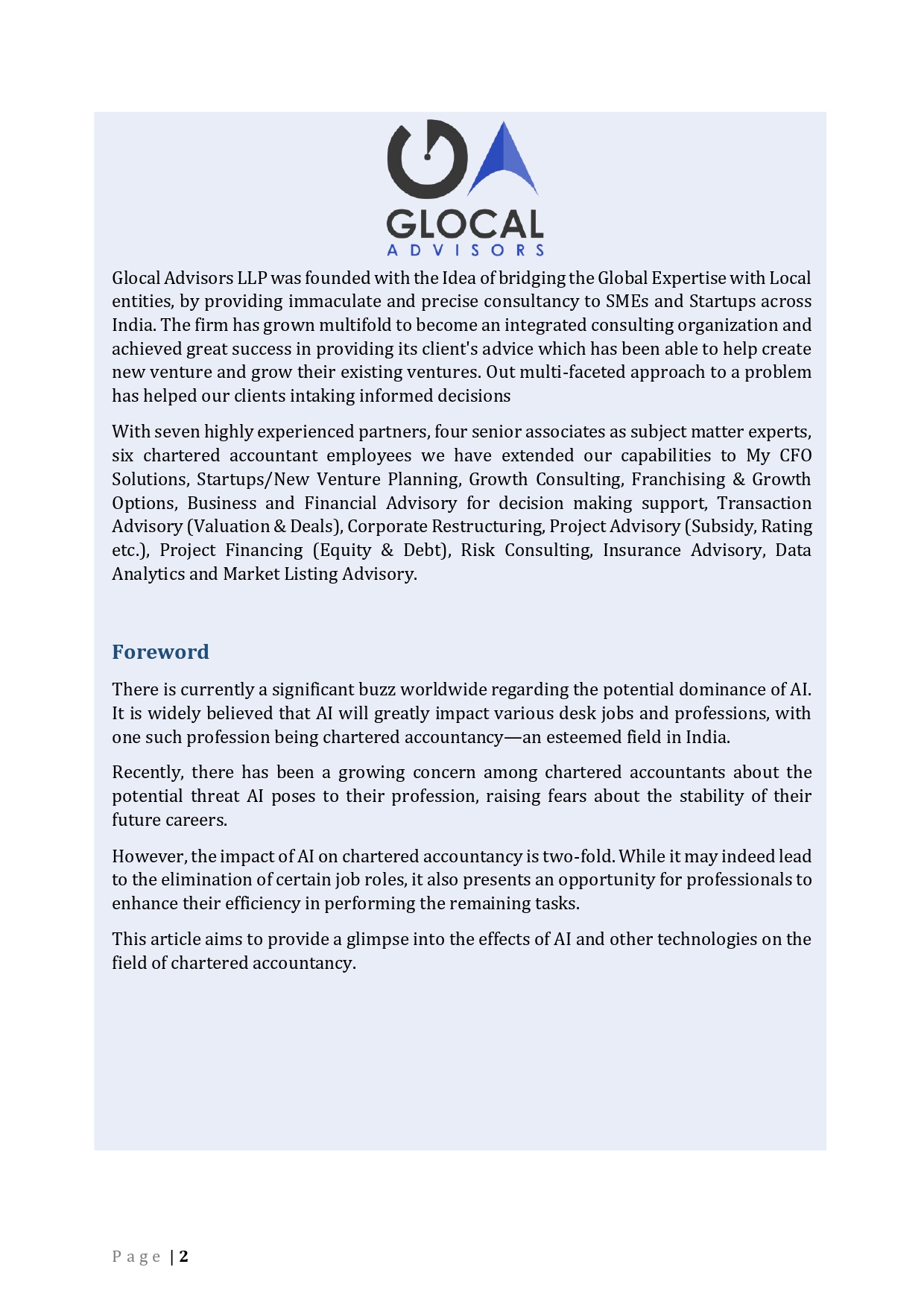 GLOCAL
ADVISORS

Glocal Advisors LLP was founded with the Idea of bridging the Global Expertise with Local entities, by providing immaculate and precise consultancy to SMEs and Startups across India. The firm has grown multifold to become an integrated consulting organization and achieved great success in providing its client's advice which has been able to help create new venture and grow their existing ventures. Out multi-faceted approach to a problem has helped our clients intaking informed decisions

With seven highly experienced partners, four senior associates as subject matter experts, six chartered accountant employees we have extended our capabilities to My CFO Solutions, Startups/New Venture Planning, Growth Consulting, Franchising & Growth Options, Business and Financial Advisory for decision making support, Transaction Advisory (Valuation & Deals), Corporate Restructuring, Project Advisory (Subsidy, Rating etc.), Project Financing (Equity & Debt), Risk Consulting, Insurance Advisory, Data Analytics and Market Listing Advisory.

Foreword

There is currently a significant buzz worldwide regarding the potential dominance of AI. It is widely believed that AI will greatly impact various desk jobs and professions, with one such profession being chartered accountancy—an esteemed field in India.

Recently, there has been a growing concern among chartered accountants about the potential threat AI poses to their profession, raising fears about the stability of their future careers.

However, the impact of AI on chartered accountancy is two-fold. While it may indeed lead to the elimination of certain job roles, it also presents an opportunity for professionals to enhance their efficiency in performing the remaining tasks.

This article aims to provide a glimpse into the effects of AI and other technologies on the field of chartered accountancy.

Page | 2